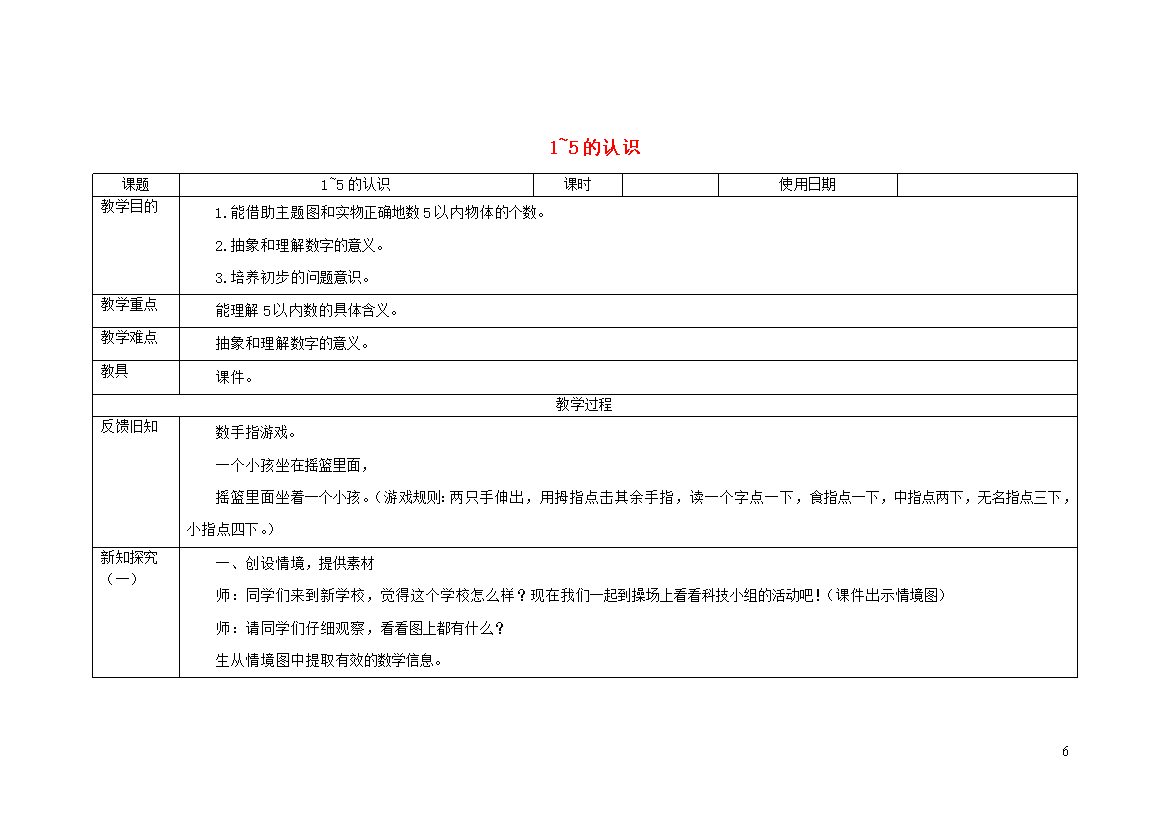 1~5的认识

| 课题 | 1~5的认识 | 课时 | | 使用日期 | |
|---|---|---|---|---|---|
| 教学目的 | 1.能借助主题图和实物正确地数5以内物体的个数。<br>2.抽象和理解数字的意义。<br>3.培养初步的问题意识。 | | | | |
| 教学重点 | 能理解5以内数的具体含义。 | | | | |
| 教学难点 | 抽象和理解数字的意义。 | | | | |
| 教具 | 课件。 | | | | |
| 教学过程 | | | | | |
| 反馈旧知 | 数手指游戏。<br>一个小孩坐在摇篮里面，<br>摇篮里面坐着一个小孩。（游戏规则:两只手伸出，用拇指点击其余手指，读一个字点一下，食指点一下，中指点两下，无名指点三下，小指点四下。） | | | | |
| 新知探究（一） | 一、创设情境，提供素材<br>师：同学们来到新学校，觉得这个学校怎么样？现在我们一起到操场上看看科技小组的活动吧！（课件出示情境图）<br>师：请同学们仔细观察，看看图上都有什么？<br>生从情境图中提取有效的数学信息。 | | | | |

6